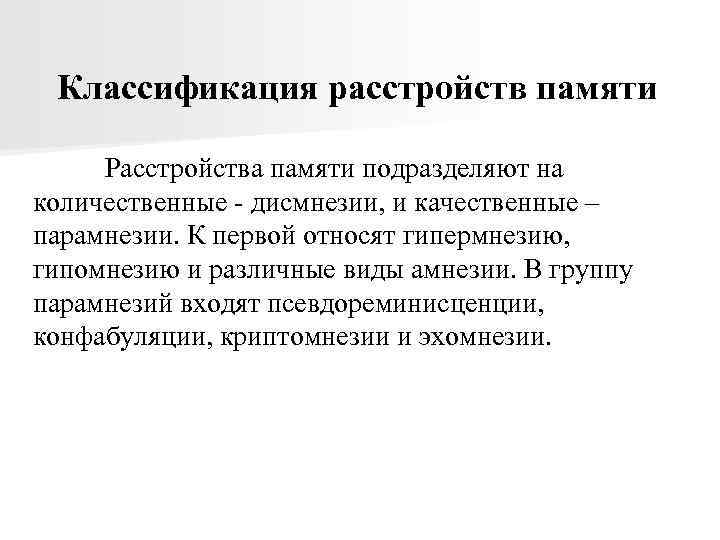 Классификация расстройств памяти

Расстройства памяти подразделяют на количественные - дисмнезии, и качественные – парамнезии. К первой относят гипермнезию, гипомнезию и различные виды амнезии. В группу парамнезий входят псевдореминисценции, конфабуляции, криптомнезии и эхомнезии.